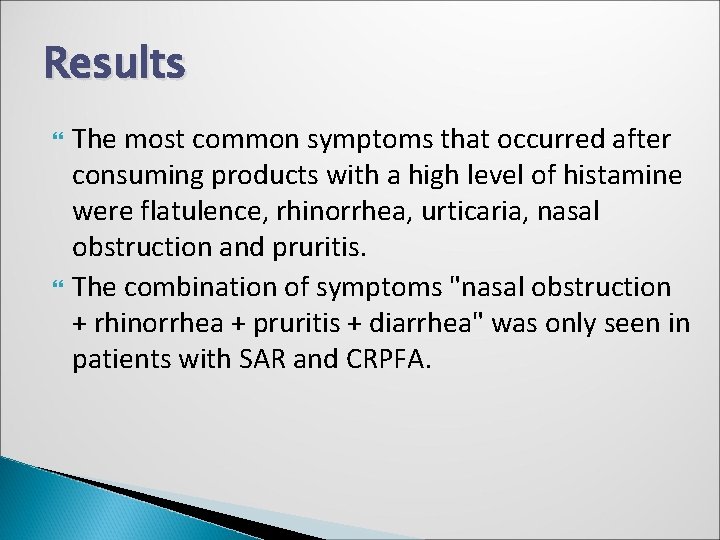 Results

The most common symptoms that occurred after consuming products with a high level of histamine were flatulence, rhinorrhea, urticaria, nasal obstruction and pruritis.

The combination of symptoms "nasal obstruction + rhinorrhea + pruritis + diarrhea" was only seen in patients with SAR and CRPFA.